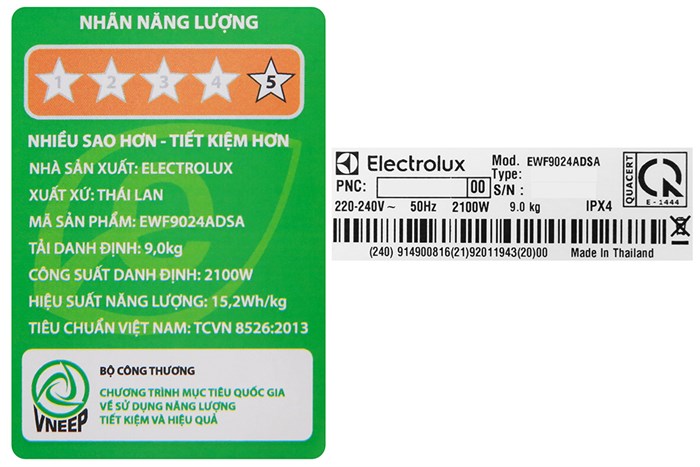 NHÃN NĂNG LƯỢNG

1 2 3 4 5

NHIỀU SAO HƠN - TIẾT KIỆM HƠN
NHÀ SẢN XUẤT: ELECTROLUX
XUẤT XỨ: THÁI LAN
MÃ SẢN PHẨM: EWF9024ADSA
TẢI DANH ĐỊNH: 9,0kg
CÔNG SUẤT DANH ĐỊNH: 2100W
HIỆU SUẤT NĂNG LƯỢNG: 15,2Wh/kg
TIÊU CHUẨN VIỆT NAM: TCVN 8526:2013

VNEEP
BỘ CÔNG THƯƠNG
CHƯƠNG TRÌNH MỤC TIÊU QUỐC GIA VỀ SỬ DỤNG NĂNG LƯỢNG TIẾT KIỆM VÀ HIỆU QUẢ

Electrolux
Mod. EWF9024ADSA
Type:
PNC: 00
S/N :
220-240V ~ 50Hz 2100W 9.0 kg IPX4
QUACERT
E - 1444
(240) 914900816(21)92011943(20)00 Made In Thailand